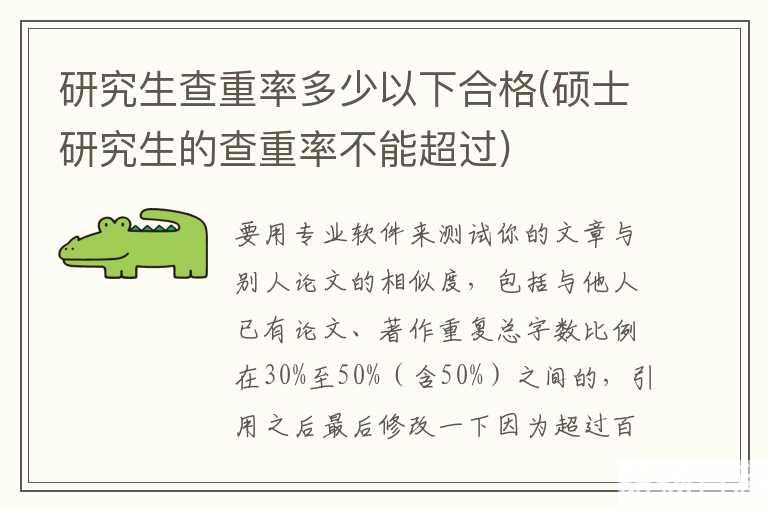 研究生查重率多少以下合格(硕士研究生的查重率不能超过)

要用专业软件来测试你的文章与别人论文的相似度，包括与他人已有论文、著作重复总字数比例在30%至50%（含50%）之间的，引用之后最后修改一下因为超过百